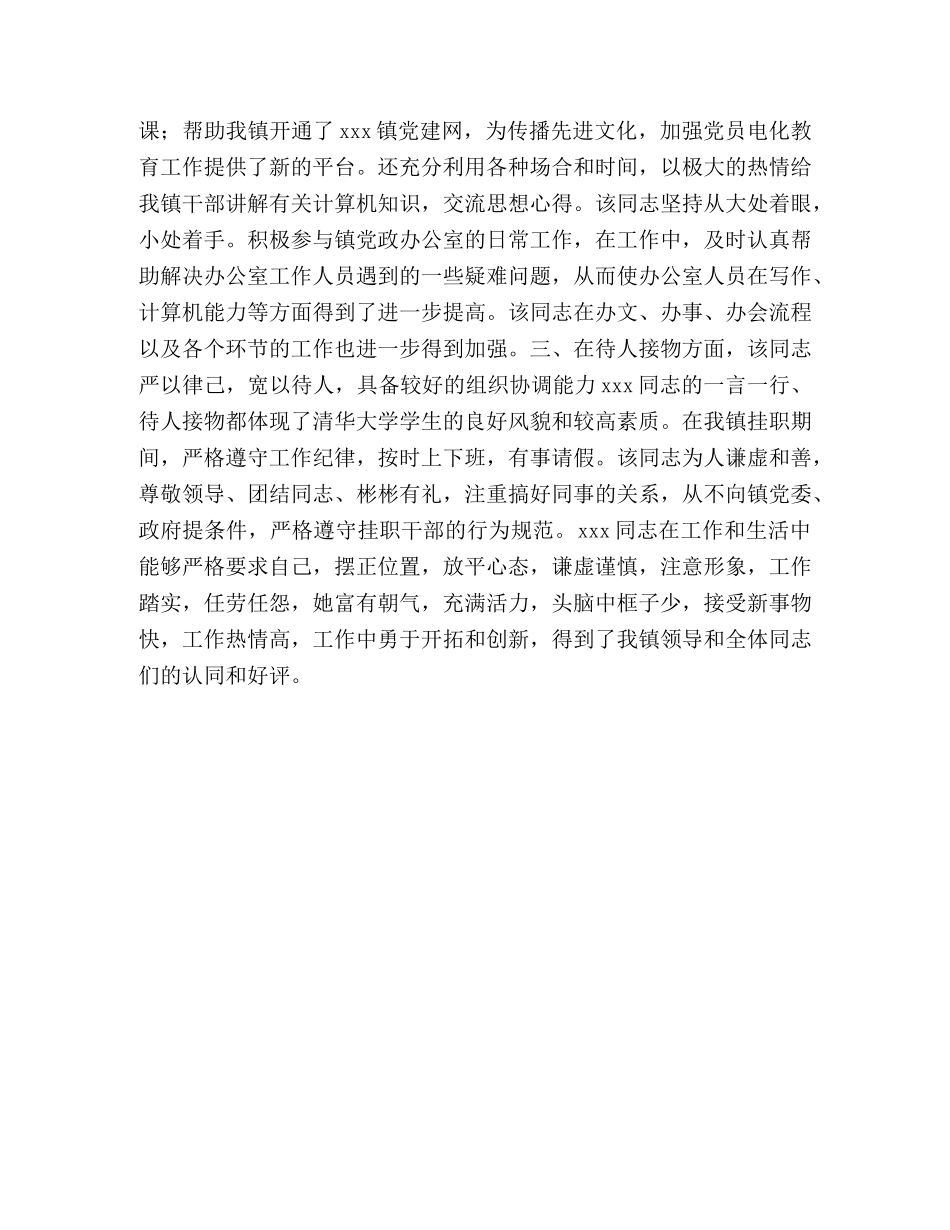 课；帮助我镇开通了 xxx 镇党建网，为传播先进文化，加强党员电化教育工作提供了新的平台。还充分利用各种场合和时间，以极大的热情给我镇干部讲解有关计算机知识，交流思想心得。该同志坚持从大处着眼，小处着手。积极参与镇党政办公室的日常工作，在工作中，及时认真帮助解决办公室工作人员遇到的一些疑难问题，从而使办公室人员在写作、计算机能力等方面得到了进一步提高。该同志在办文、办事、办会流程以及各个环节的工作也进一步得到加强。三、在待人接物方面，该同志严以律己，宽以待人，具备较好的组织协调能力 xxx 同志的一言一行、待人接物都体现了清华大学学生的良好风貌和较高素质。在我镇挂职期间，严格遵守工作纪律，按时上下班，有事请假。该同志为人谦虚和善，尊敬领导、团结同志、彬彬有礼，注重搞好同事的关系，从不向镇党委、政府提条件，严格遵守挂职干部的行为规范。xxx 同志在工作和生活中能够严格要求自己，摆正位置，放平心态，谦虚谨慎，注意形象，工作踏实，任劳任怨，她富有朝气，充满活力，头脑中框子少，接受新事物快，工作热情高，工作中勇于开拓和创新，得到了我镇领导和全体同志们的认同和好评。